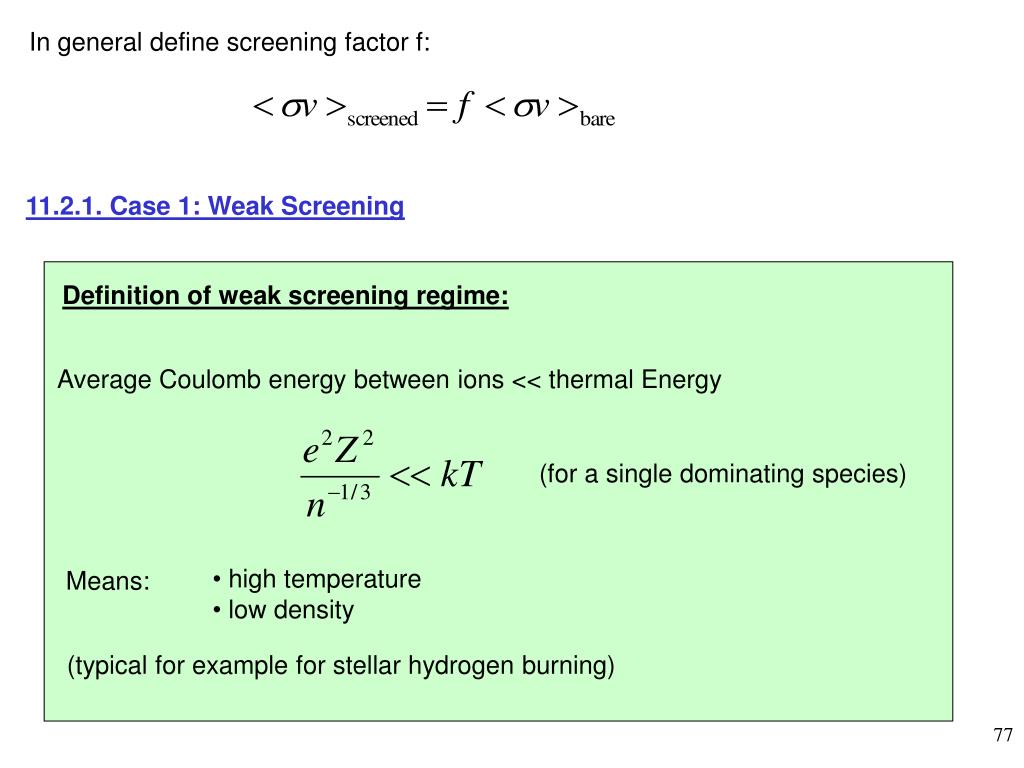 In general define screening factor f:

$<\sigma v>_{\text{screened}} = f <\sigma v>_{\text{bare}}$

11.2.1. Case 1: Weak Screening

Definition of weak screening regime:

Average Coulomb energy between ions << thermal Energy

$\frac{e^2 Z^2}{n^{-1/3}} << kT$ (for a single dominating species)

Means:
• high temperature
• low density

(typical for example for stellar hydrogen burning)

77